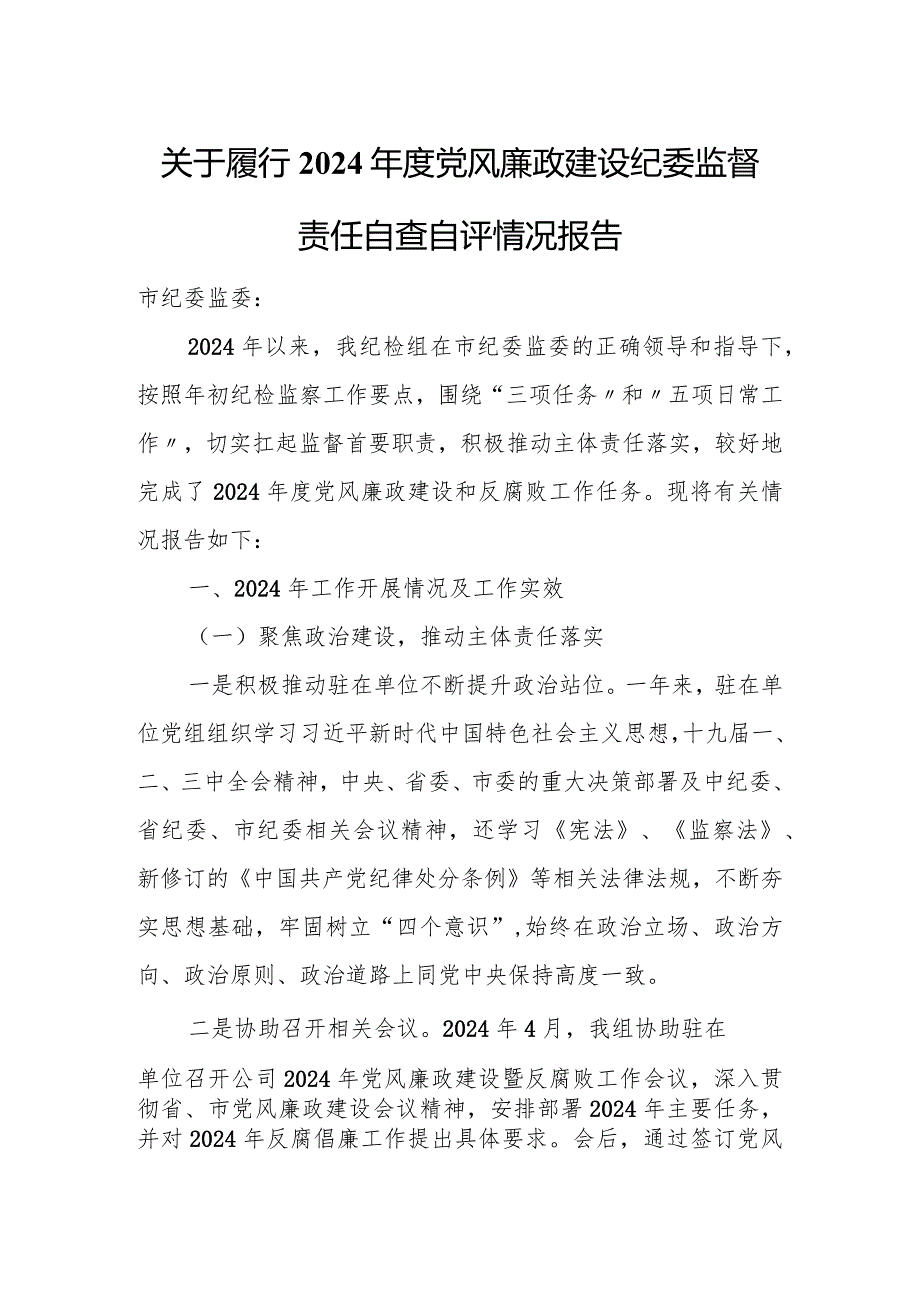 关于履行2024年度党风廉政建设纪委监督责任自查自评情况报告

市纪委监委：

2024年以来，我纪检组在市纪委监委的正确领导和指导下，按照年初纪检监察工作要点，围绕“三项任务〃和〃五项日常工作〃，切实扛起监督首要职责，积极推动主体责任落实，较好地完成了2024年度党风廉政建设和反腐败工作任务。现将有关情况报告如下：

一、2024年工作开展情况及工作实效

（一）聚焦政治建设，推动主体责任落实

一是积极推动驻在单位不断提升政治站位。一年来，驻在单位党组组织学习习近平新时代中国特色社会主义思想，十九届一、二、三中全会精神，中央、省委、市委的重大决策部署及中纪委、省纪委、市纪委相关会议精神，还学习《宪法》、《监察法》、新修订的《中国共产党纪律处分条例》等相关法律法规，不断夯实思想基础，牢固树立“四个意识”，始终在政治立场、政治方向、政治原则、政治道路上同党中央保持高度一致。

二是协助召开相关会议。2024年4月，我组协助驻在单位召开公司2024年党风廉政建设暨反腐败工作会议，深入贯彻省、市党风廉政建设会议精神，安排部署2024年主要任务，并对2024年反腐倡廉工作提出具体要求。会后，通过签订党风